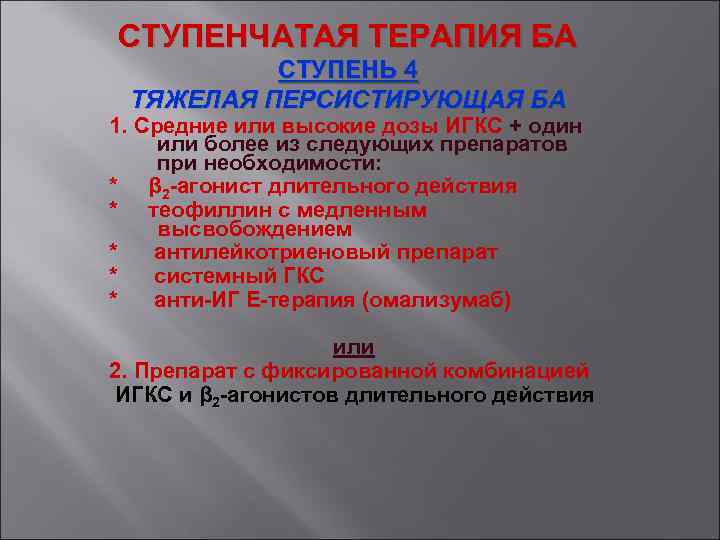 СТУПЕНЧАТАЯ ТЕРАПИЯ БА

СТУПЕНЬ 4

ТЯЖЕЛАЯ ПЕРСИСТИРУЮЩАЯ БА

1. Средние или высокие дозы ИГКС + один или более из следующих препаратов при необходимости:

* $\beta_2$-агонист длительного действия

* теофиллин с медленным высвобождением

* антилейкотриеновый препарат

* системный ГКС

* анти-ИГ Е-терапия (омализумаб)

или

2. Препарат с фиксированной комбинацией ИГКС и $\beta_2$-агонистов длительного действия